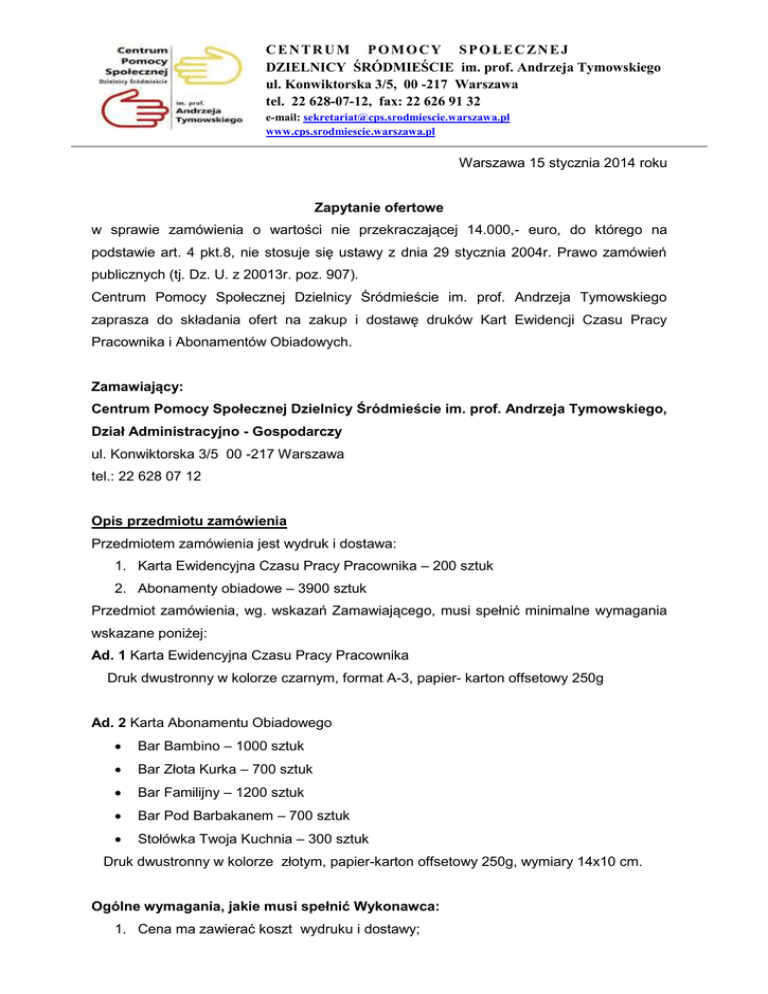 Centrum Pomocy Społecznej Dzielnicy Śródmieście
im. prof. Andrzeja Tymowskiego

CENTRUM POMOCY SPOŁECZNEJ
DZIELNICY ŚRÓDMIEŚCIE im. prof. Andrzeja Tymowskiego
ul. Konwiktorska 3/5, 00 -217 Warszawa
tel. 22 628-07-12, fax: 22 626 91 32
e-mail: sekretariat@cps.srodmiescie.warszawa.pl
www.cps.srodmiescie.warszawa.pl

Warszawa 15 stycznia 2014 roku

Zapytanie ofertowe
w sprawie zamówienia o wartości nie przekraczającej 14.000,- euro, do którego na podstawie art. 4 pkt.8, nie stosuje się ustawy z dnia 29 stycznia 2004r. Prawo zamówień publicznych (tj. Dz. U. z 20013r. poz. 907).
Centrum Pomocy Społecznej Dzielnicy Śródmieście im. prof. Andrzeja Tymowskiego zaprasza do składania ofert na zakup i dostawę druków Kart Ewidencji Czasu Pracy Pracownika i Abonamentów Obiadowych.

Zamawiający:
Centrum Pomocy Społecznej Dzielnicy Śródmieście im. prof. Andrzeja Tymowskiego,
Dział Administracyjno - Gospodarczy
ul. Konwiktorska 3/5 00 -217 Warszawa
tel.: 22 628 07 12

Opis przedmiotu zamówienia
Przedmiotem zamówienia jest wydruk i dostawa:
1. Karta Ewidencyjna Czasu Pracy Pracownika – 200 sztuk
2. Abonamenty obiadowe – 3900 sztuk
Przedmiot zamówienia, wg. wskazań Zamawiającego, musi spełnić minimalne wymagania wskazane poniżej:
Ad. 1 Karta Ewidencyjna Czasu Pracy Pracownika
Druk dwustronny w kolorze czarnym, format A-3, papier- karton offsetowy 250g

Ad. 2 Karta Abonamentu Obiadowego
• Bar Bambino – 1000 sztuk
• Bar Złota Kurka – 700 sztuk
• Bar Familijny – 1200 sztuk
• Bar Pod Barbakanem – 700 sztuk
• Stołówka Twoja Kuchnia – 300 sztuk
Druk dwustronny w kolorze złotym, papier-karton offsetowy 250g, wymiary 14x10 cm.

Ogólne wymagania, jakie musi spełnić Wykonawca:
1. Cena ma zawierać koszt wydruku i dostawy;